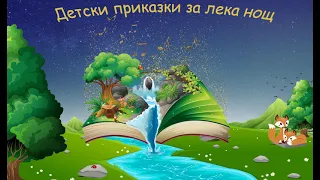 Детски приказки за лека нощ